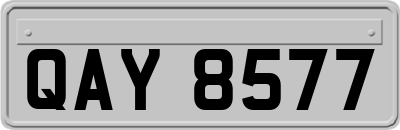 QAY 8577